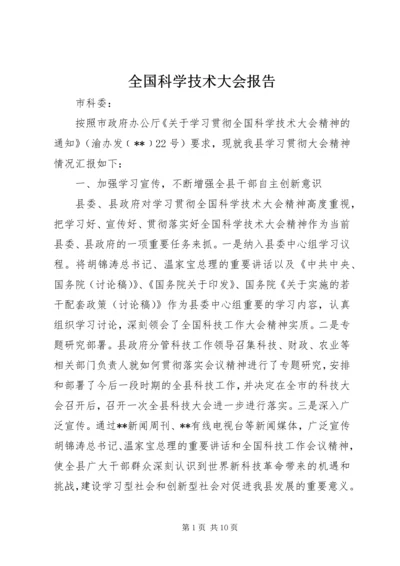 全国科学技术大会报告

市科委：

按照市政府办公厅《关于学习贯彻全国科学技术大会精神的通知》（渝办发（**）22号）要求，现就我县学习贯彻大会精神情况汇报如下：

一、加强学习宣传，不断增强全县干部自主创新意识

县委、县政府对学习贯彻全国科学技术大会精神高度重视，把学习好、宣传好、贯彻落实好全国科学技术大会精神作为当前县委、县政府的一项重要任务来抓。一是纳入县委中心组学习议程。将胡锦涛总书记、温家宝总理的重要讲话以及《中共中央、国务院（讨论稿)》、《国务院关于印发》、国务院《关于实施的若干配套政策（讨论稿）》作为县委中心组重要的学习内容，认真组织学习讨论，深刻领会了全国科技工作大会精神实质。二是专题研究部署。县政府分管科技工作领导召集科技、财政、农业等相关部门负责人就如何贯彻落实会议精神进行了专题研究，安排和部署了今后一段时期的全县科技工作，并决定在全市的科技大会召开后，召开一次全县科技大会进一步进行落实。三是深入广泛宣传。通过**新闻周刊、**有线电视台等新闻媒体，广泛宣传胡锦涛总书记、温家宝总理的重要讲话和全国科技工作会议精神，使全县广大干部群众深刻认识到世界新科技革命带来的机遇和挑战，建设学习型社会和创新型社会对促进我县发展的重要意义。

第1页 共10页